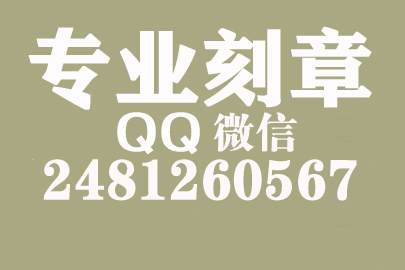 专业刻章
QQ 微信
2481260567